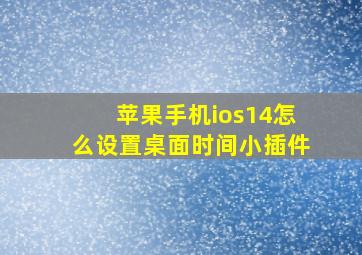 苹果手机ios14怎么设置桌面时间小插件